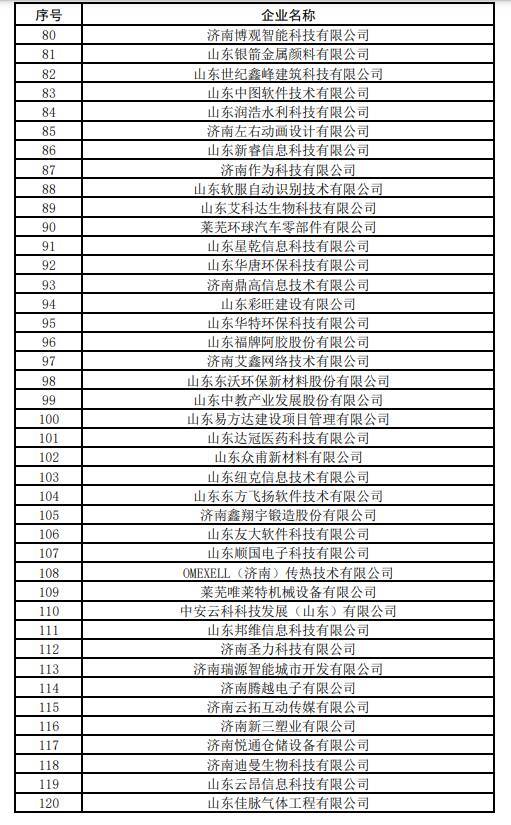 | 序号 | 企业名称 |
|---|---|
| 80 | 济南博观智能科技有限公司 |
| 81 | 山东银箭金属颜料有限公司 |
| 82 | 山东世纪鑫峰建筑科技有限公司 |
| 83 | 山东中图软件技术有限公司 |
| 84 | 山东润浩水利科技有限公司 |
| 85 | 济南左右动画设计有限公司 |
| 86 | 山东新睿信息科技有限公司 |
| 87 | 济南作为科技有限公司 |
| 88 | 山东软服自动识别技术有限公司 |
| 89 | 山东艾科达生物科技有限公司 |
| 90 | 莱芜环球汽车零部件有限公司 |
| 91 | 山东星乾信息科技有限公司 |
| 92 | 山东华唐环保科技有限公司 |
| 93 | 济南鼎高信息技术有限公司 |
| 94 | 山东彩旺建设有限公司 |
| 95 | 山东华特环保科技有限公司 |
| 96 | 山东福牌阿胶股份有限公司 |
| 97 | 济南艾鑫网络技术有限公司 |
| 98 | 山东东沃环保新材料股份有限公司 |
| 99 | 山东中教产业发展股份有限公司 |
| 100 | 山东易方达建设项目管理有限公司 |
| 101 | 山东达冠医药科技有限公司 |
| 102 | 山东众甫新材料有限公司 |
| 103 | 山东纽克信息技术有限公司 |
| 104 | 山东东方飞扬软件技术有限公司 |
| 105 | 济南鑫翔宇锻造股份有限公司 |
| 106 | 山东友大软件科技有限公司 |
| 107 | 山东顺国电子科技有限公司 |
| 108 | OMEXELL（济南）传热技术有限公司 |
| 109 | 莱芜唯莱特机械设备有限公司 |
| 110 | 中安云科科技发展（山东）有限公司 |
| 111 | 山东邦维信息科技有限公司 |
| 112 | 济南圣力科技有限公司 |
| 113 | 济南瑞源智能城市开发有限公司 |
| 114 | 济南腾越电子有限公司 |
| 115 | 济南云拓互动传媒有限公司 |
| 116 | 济南新三塑业有限公司 |
| 117 | 济南悦通仓储设备有限公司 |
| 118 | 济南迪曼生物科技有限公司 |
| 119 | 山东云昂信息科技有限公司 |
| 120 | 山东佳脉气体工程有限公司 |